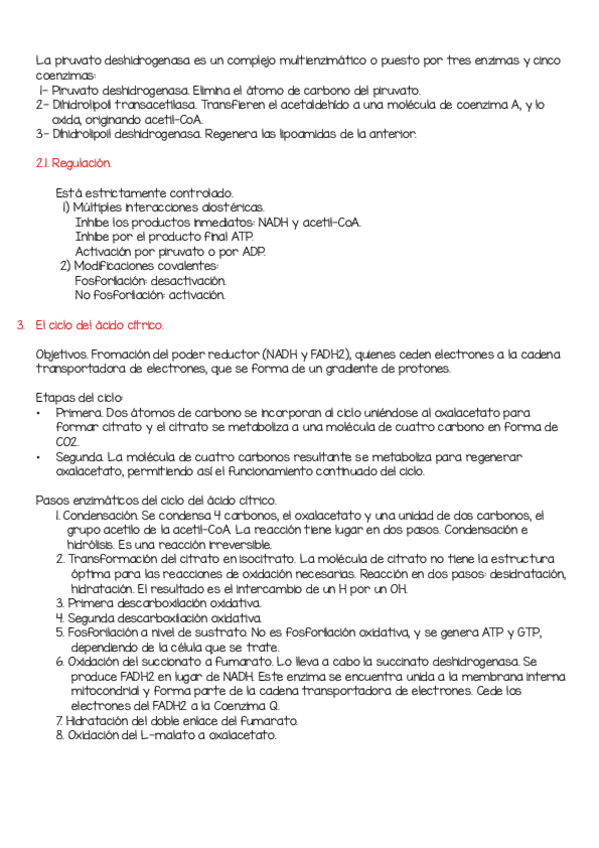 La piruvato deshidrogenasa es un complejo multienzimático o puesto por tres enzimas y cinco coenzimas:
1- Piruvato deshidrogenasa. Elimina el átomo de carbono del piruvato.
2- Dihidrolipoil transacetilasa. Transfieren el acetaldehído a una molécula de coenzima A, y lo oxida, originando acetil-CoA.
3- Dihidrolipoil deshidrogenasa. Regenera las lipoamidas de la anterior.

2.1. Regulación.

Está estrictamente controlado.
1) Múltiples interacciones alostéricas.
Inhibe los productos inmediatos: NADH y acetil-CoA.
Inhibe por el producto final ATP.
Activación por piruvato o por ADP.
2) Modificaciones covalentes:
Fosforilación: desactivación.
No fosforilación: activación.

3. El ciclo del ácido cítrico.

Objetivos. Fromación del poder reductor (NADH y FADH2), quienes ceden electrones a la cadena transportadora de electrones, que se forma de un gradiente de protones.

Etapas del ciclo:
• Primera. Dos átomos de carbono se incorporan al ciclo uniéndose al oxalacetato para formar citrato y el citrato se metaboliza a una molécula de cuatro carbono en forma de CO2.
• Segunda. La molécula de cuatro carbonos resultante se metaboliza para regenerar oxalacetato, permitiendo así el funcionamiento continuado del ciclo.

Pasos enzimáticos del ciclo del ácido cítrico.
1. Condensación. Se condensa 4 carbonos, el oxalacetato y una unidad de dos carbonos, el grupo acetilo de la acetil-CoA. La reacción tiene lugar en dos pasos. Condensación e hidrólisis. Es una reacción irreversible.
2. Transformación del citrato en isocitrato. La molécula de citrato no tiene la estructura óptima para las reacciones de oxidación necesarias. Reacción en dos pasos: desidratación, hidratación. El resultado es el intercambio de un H por un OH.
3. Primera descarboxilación oxidativa.
4. Segunda descarboxilación oxidativa.
5. Fosforilación a nivel de sustrato. No es fosforilación oxidativa, y se genera ATP y GTP, dependiendo de la célula que se trate.
6. Oxidación del succionato a fumarato. Lo lleva a cabo la succinato deshidrogenasa. Se produce FADH2 en lugar de NADH. Este enzima se encuentra unida a la membrana interna mitocondrial y forma parte de la cadena transportadora de electrones. Cede los electrones del FADH2 a la Coenzima Q.
7. Hidratación del doble enlace del fumarato.
8. Oxidación del L-malato a oxalacetato.